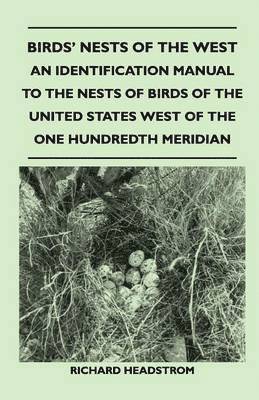 BIRDS' NESTS OF THE WEST
AN IDENTIFICATION MANUAL TO THE NESTS OF BIRDS OF THE UNITED STATES WEST OF THE ONE HUNDREDTH MERIDIAN

RICHARD HEADSTROM